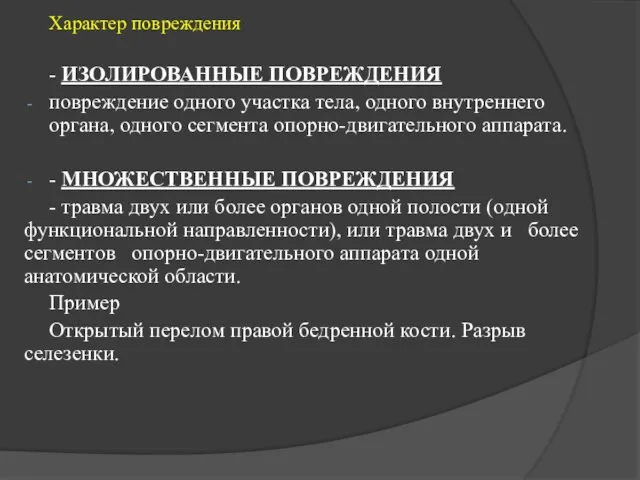 Характер повреждения

- ИЗОЛИРОВАННЫЕ ПОВРЕЖДЕНИЯ

- повреждение одного участка тела, одного внутреннего органа, одного сегмента опорно-двигательного аппарата.

- - МНОЖЕСТВЕННЫЕ ПОВРЕЖДЕНИЯ

- травма двух или более органов одной полости (одной функциональной направленности), или травма двух и более сегментов опорно-двигательного аппарата одной анатомической области.

Пример

Открытый перелом правой бедренной кости. Разрыв селезенки.